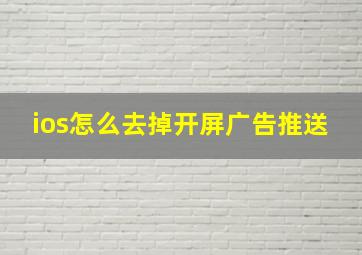 ios怎么去掉开屏广告推送